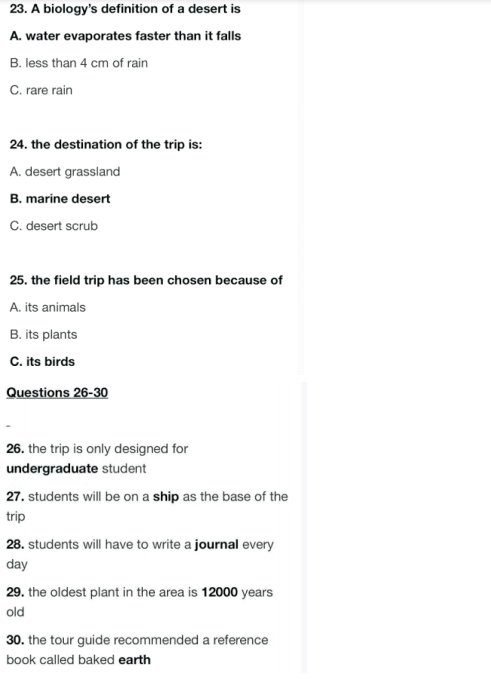 23. A biology's definition of a desert is

A. water evaporates faster than it falls

B. less than 4 cm of rain

C. rare rain

24. the destination of the trip is:

A. desert grassland

B. marine desert

C. desert scrub

25. the field trip has been chosen because of

A. its animals

B. its plants

C. its birds

Questions 26-30

-

26. the trip is only designed for undergraduate student

27. students will be on a ship as the base of the trip

28. students will have to write a journal every day

29. the oldest plant in the area is 12000 years old

30. the tour guide recommended a reference book called baked earth